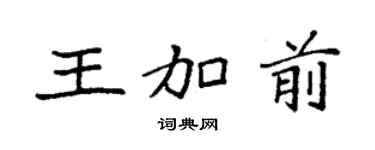 王加前

词典网